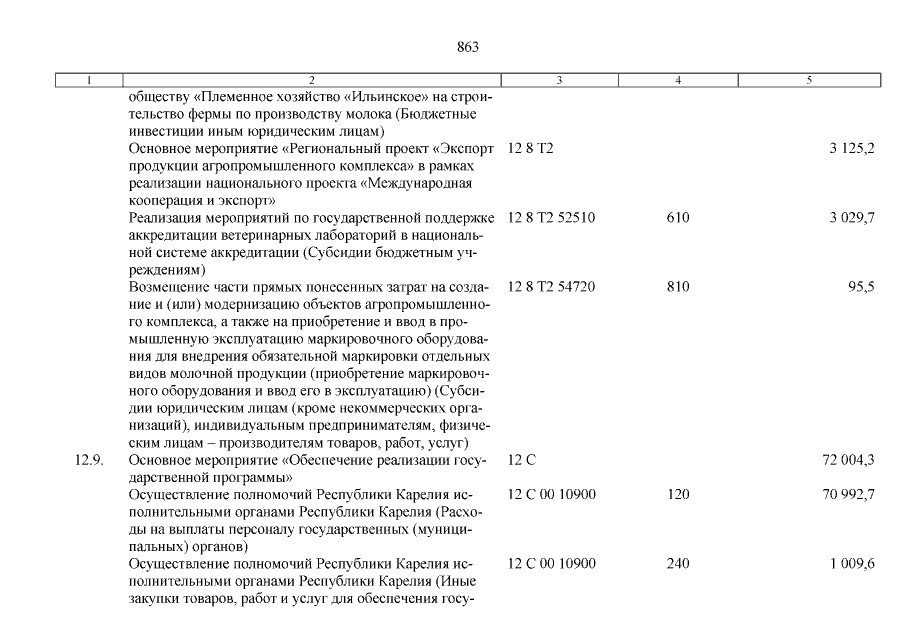 863

| 1 | 2 | 3 | 4 | 5 |
|---|---|---|---|---|
| | обществу «Племенное хозяйство «Ильинское» на строительство фермы по производству молока (Бюджетные инвестиции иным юридическим лицам) | | | |
| | Основное мероприятие «Региональный проект «Экспорт продукции агропромышленного комплекса» в рамках реализации национального проекта «Международная кооперация и экспорт» | 12 8 Т2 | | 3 125,2 |
| | Реализация мероприятий по государственной поддержке аккредитации ветеринарных лабораторий в национальной системе аккредитации (Субсидии бюджетным учреждениям) | 12 8 Т2 52510 | 610 | 3 029,7 |
| | Возмещение части прямых понесенных затрат на создание и (или) модернизацию объектов агропромышленного комплекса, а также на приобретение и ввод в промышленную эксплуатацию маркировочного оборудования для внедрения обязательной маркировки отдельных видов молочной продукции (приобретение маркировочного оборудования и ввод его в эксплуатацию) (Субсидии юридическим лицам (кроме некоммерческих организаций), индивидуальным предпринимателям, физическим лицам – производителям товаров, работ, услуг) | 12 8 Т2 54720 | 810 | 95,5 |
| 12.9. | Основное мероприятие «Обеспечение реализации государственной программы» | 12 С | | 72 004,3 |
| | Осуществление полномочий Республики Карелия исполнительными органами Республики Карелия (Расходы на выплаты персоналу государственных (муниципальных) органов) | 12 С 00 10900 | 120 | 70 992,7 |
| | Осуществление полномочий Республики Карелия исполнительными органами Республики Карелия (Иные закупки товаров, работ и услуг для обеспечения госу- | 12 С 00 10900 | 240 | 1 009,6 |